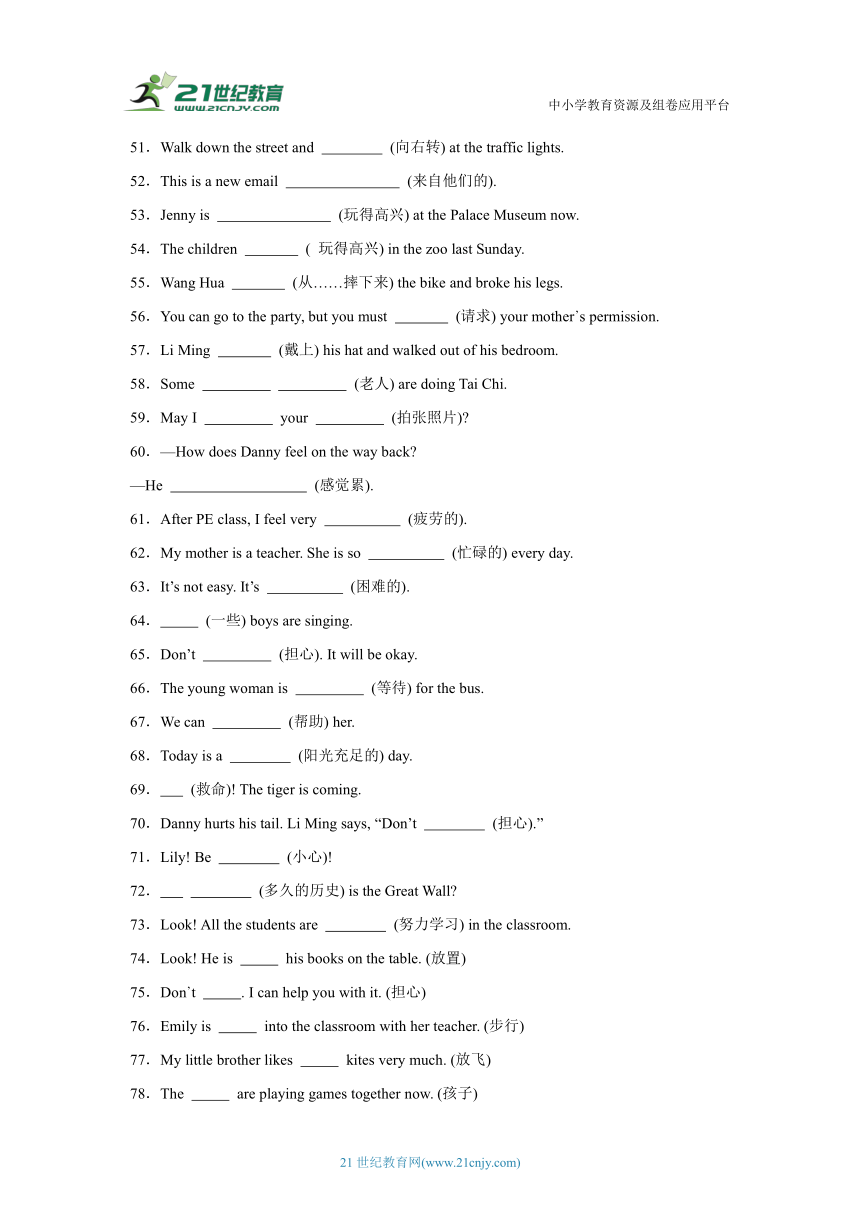 21世纪教育
www.21cnjy.com

中小学教育资源及组卷应用平台

51．Walk down the street and ________ (向右转) at the traffic lights.

52．This is a new email _______________ (来自他们的).

53．Jenny is _______________ (玩得高兴) at the Palace Museum now.

54．The children _______ ( 玩得高兴) in the zoo last Sunday.

55．Wang Hua _______ (从……摔下来) the bike and broke his legs.

56．You can go to the party, but you must _______ (请求) your mother`s permission.

57．Li Ming _______ (戴上) his hat and walked out of his bedroom.

58．Some _________ _________ (老人) are doing Tai Chi.

59．May I _________ your _________ (拍张照片)?

60．—How does Danny feel on the way back?

—He __________________ (感觉累).

61．After PE class, I feel very __________ (疲劳的).

62．My mother is a teacher. She is so __________ (忙碌的) every day.

63．It's not easy. It's __________ (困难的).

64．_____ (一些) boys are singing.

65．Don't _________ (担心). It will be okay.

66．The young woman is _________ (等待) for the bus.

67．We can _________ (帮助) her.

68．Today is a ________ (阳光充足的) day.

69．___ (救命)! The tiger is coming.

70．Danny hurts his tail. Li Ming says, "Don't ________ (担心)."

71．Lily! Be ________ (小心)!

72．___ ________ (多久的历史) is the Great Wall?

73．Look! All the students are ________ (努力学习) in the classroom.

74．Look! He is _____ his books on the table. (放置)

75．Don`t _____. I can help you with it. (担心)

76．Emily is _____ into the classroom with her teacher. (步行)

77．My little brother likes _____ kites very much. (放飞)

78．The _____ are playing games together now. (孩子)

21 世纪教育网(www.21cnjy.com)